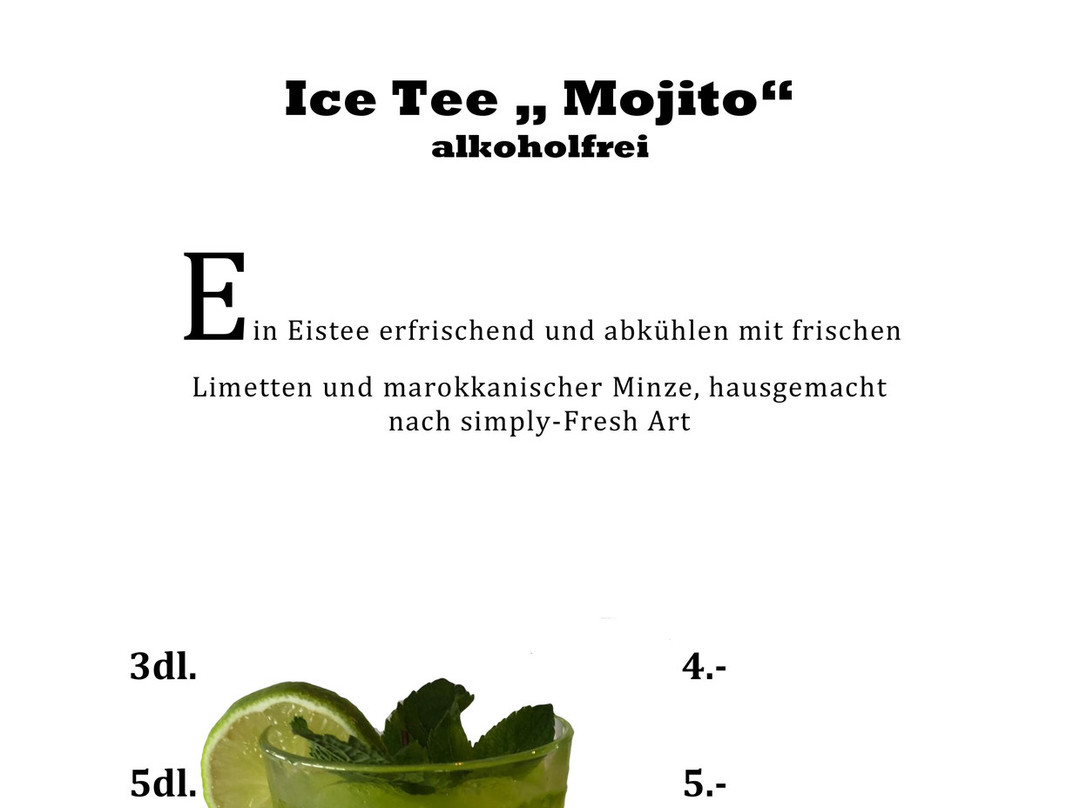 Ice Tee „ Mojito“
alkoholfrei

Ein Eistee erfrischend und abkühlen mit frischen Limetten und marokkanischer Minze, hausgemacht nach simply-Fresh Art

3dl.
4.-

5dl.
5.-